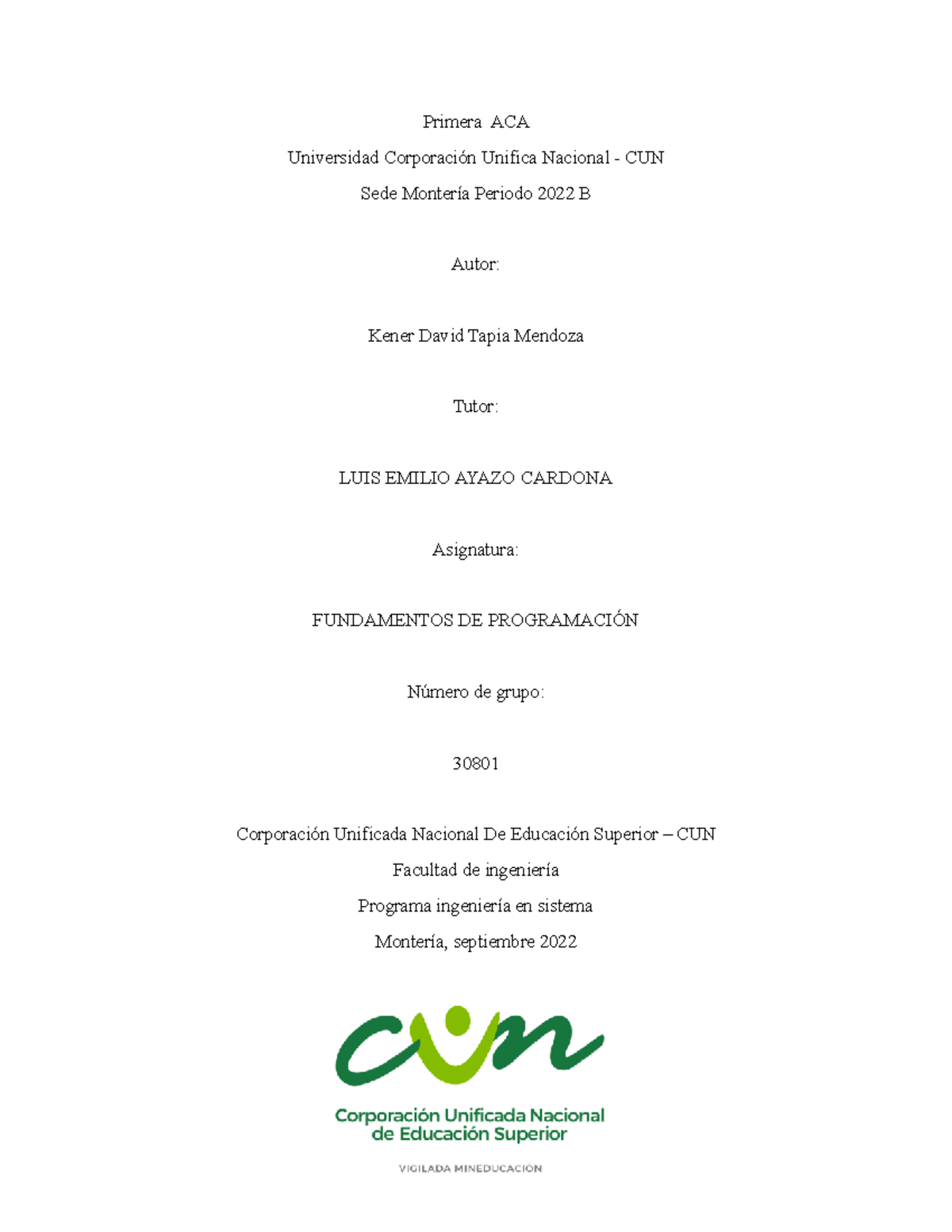 Primera ACA
Universidad Corporación Unifica Nacional - CUN
Sede Montería Periodo 2022 B

Autor:

Kener David Tapia Mendoza

Tutor:

LUIS EMILIO AYAZO CARDONA

Asignatura:

FUNDAMENTOS DE PROGRAMACIÓN

Número de grupo:

30801

Corporación Unificada Nacional De Educación Superior – CUN
Facultad de ingeniería
Programa ingeniería en sistema
Montería, septiembre 2022

cun
Corporación Unificada Nacional de Educación Superior
VIGILADA MINEDUCACIÓN